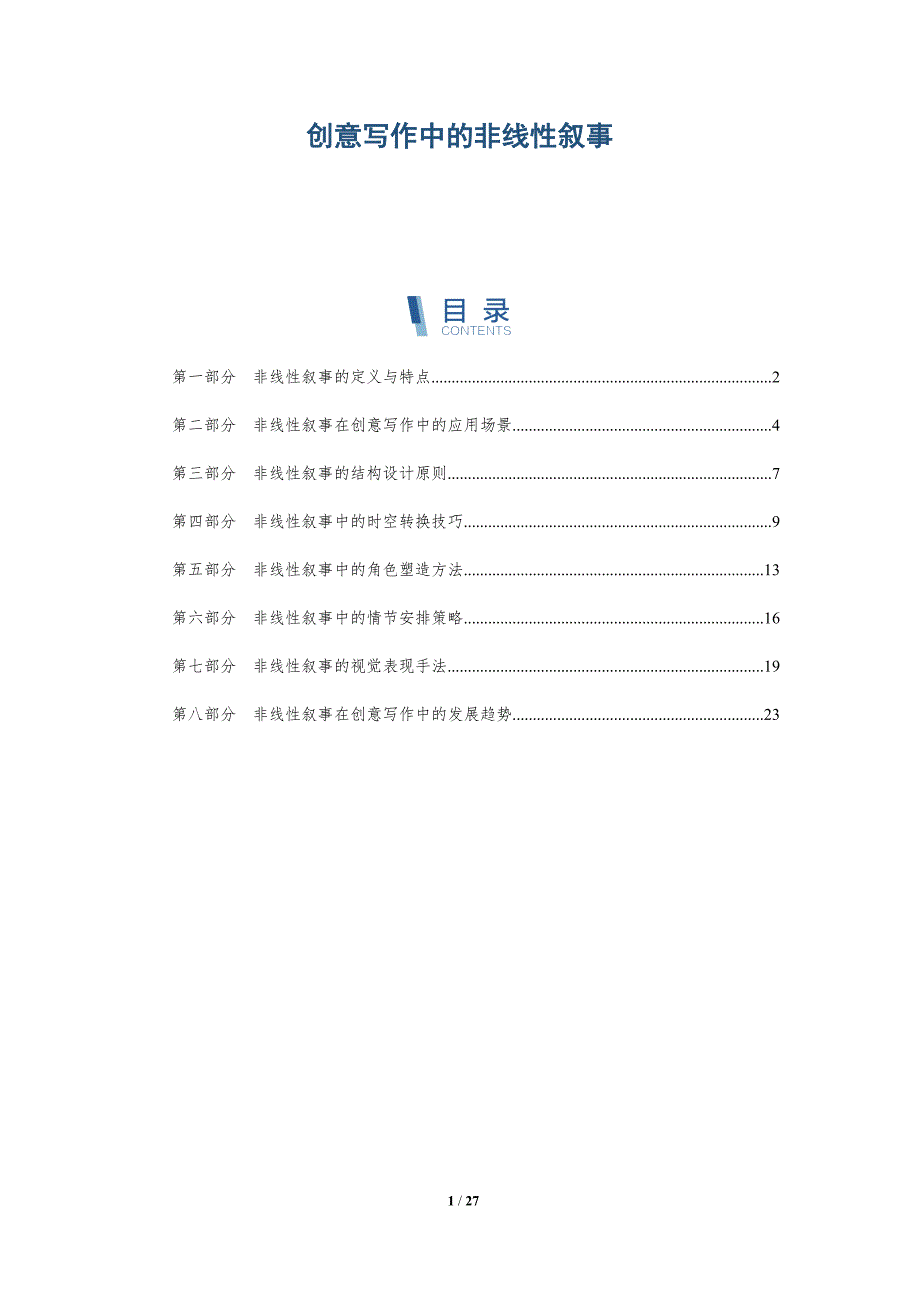 创意写作中的非线性叙事

目录
CONTENTS

第一部分 非线性叙事的定义与特点 2

第二部分 非线性叙事在创意写作中的应用场景 4

第三部分 非线性叙事的结构设计原则 7

第四部分 非线性叙事中的时空转换技巧 9

第五部分 非线性叙事中的角色塑造方法 13

第六部分 非线性叙事中的情节安排策略 16

第七部分 非线性叙事的视觉表现手法 19

第八部分 非线性叙事在创意写作中的发展趋势 23

1 / 27